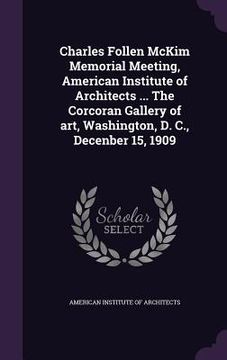 Charles Follen McKim Memorial Meeting, American Institute of Architects ... The Corcoran Gallery of art, Washington, D. C., Decenber 15, 1909

Scholar
SELECT

AMERICAN INSTITUTE OF ARCHITECTS